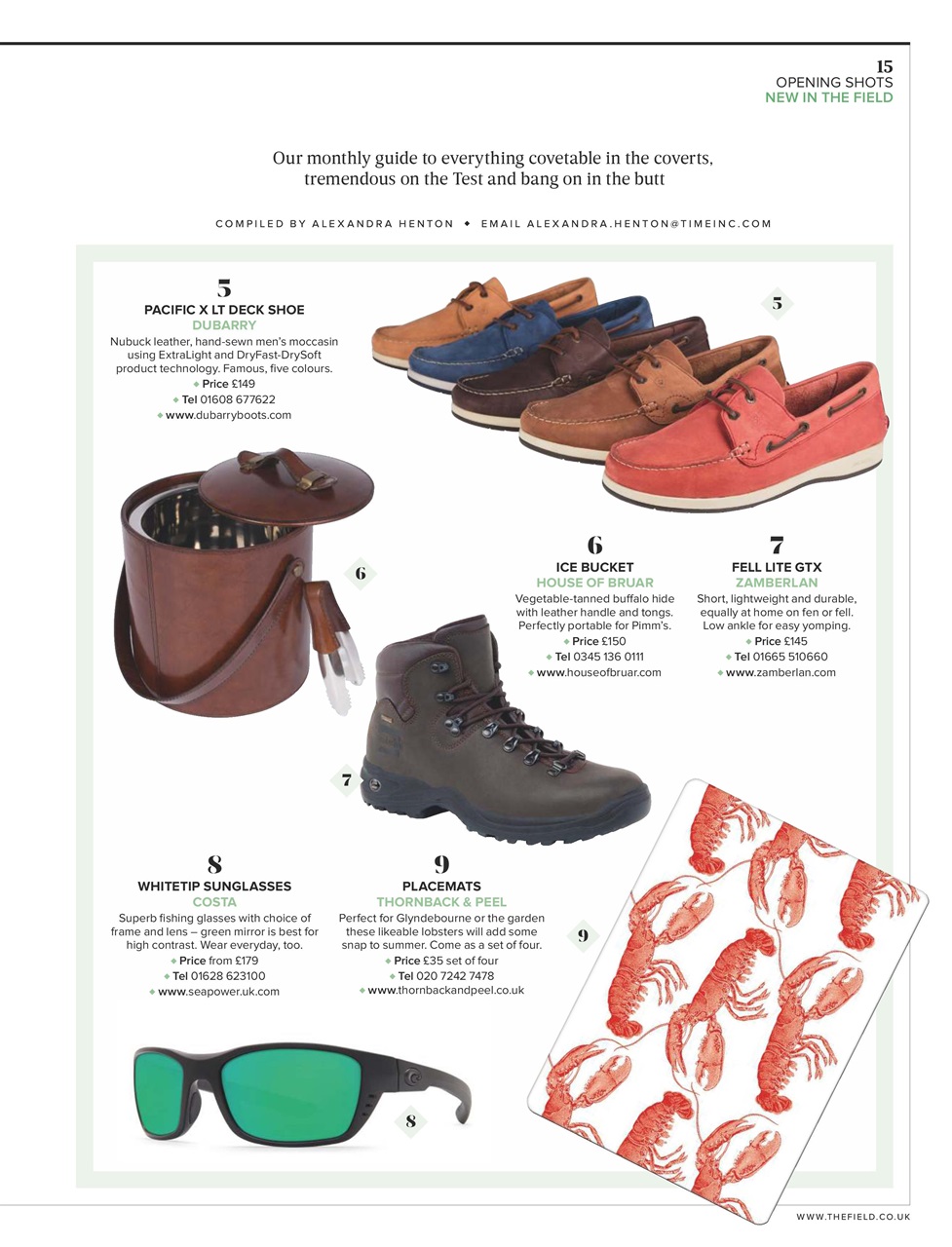 15
OPENING SHOTS
NEW IN THE FIELD

Our monthly guide to everything covetable in the coverts, tremendous on the Test and bang on in the butt

COMPILED BY ALEXANDRA HENTON ◆ EMAIL ALEXANDRA.HENTON@TIMEINC.COM

5
PACIFIC X LT DECK SHOE
DUBARRY
Nubuck leather, hand-sewn men's moccasin using ExtraLight and DryFast-DrySoft product technology. Famous, five colours.
◆ Price £149
◆ Tel 01608 677622
◆ www.dubarryboots.com

5

6

6
ICE BUCKET
HOUSE OF BRUAR
Vegetable-tanned buffalo hide with leather handle and tongs. Perfectly portable for Pimm's.
◆ Price £150
◆ Tel 0345 136 0111
◆ www.houseofbruar.com

7
FELL LITE GTX
ZAMBERLAN
Short, lightweight and durable, equally at home on fen or fell. Low ankle for easy yomping.
◆ Price £145
◆ Tel 01665 510660
◆ www.zamberlan.com

7

8
WHITETIP SUNGLASSES
COSTA
Superb fishing glasses with choice of frame and lens – green mirror is best for high contrast. Wear everyday, too.
◆ Price from £179
◆ Tel 01628 623100
◆ www.seapower.uk.com

9
PLACEMATS
THORNBACK & PEEL
Perfect for Glyndebourne or the garden these likeable lobsters will add some snap to summer. Come as a set of four.
◆ Price £35 set of four
◆ Tel 020 7242 7478
◆ www.thornbackandpeel.co.uk

9

8

WWW.THEFIELD.CO.UK